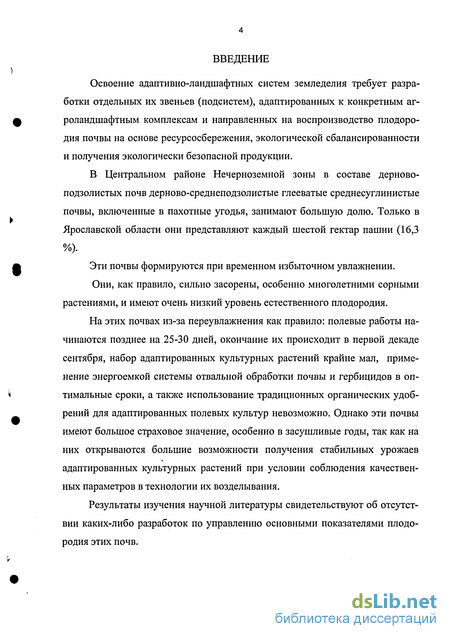 4

ВВЕДЕНИЕ

Освоение адаптивно-ландшафтных систем земледелия требует разработки отдельных их звеньев (подсистем), адаптированных к конкретным агроландшафтным комплексам и направленных на воспроизводство плодородия почвы на основе ресурсосбережения, экологической сбалансированности и получения экологически безопасной продукции.

В Центральном районе Нечерноземной зоны в составе дерново-подзолистых почв дерново-среднеподзолистые глееватые среднесуглинистые почвы, включенные в пахотные угодья, занимают большую долю. Только в Ярославской области они представляют каждый шестой гектар пашни (16,3 %).

Эти почвы формируются при временном избыточном увлажнении.

Они, как правило, сильно засорены, особенно многолетними сорными растениями, и имеют очень низкий уровень естественного плодородия.

На этих почвах из-за переувлажнения как правило: полевые работы начинаются позднее на 25-30 дней, окончание их происходит в первой декаде сентября, набор адаптированных культурных растений крайне мал, применение энергоемкой системы отвальной обработки почвы и гербицидов в оптимальные сроки, а также использование традиционных органических удобрений для адаптированных полевых культур невозможно. Однако эти почвы имеют большое страховое значение, особенно в засушливые годы, так как на них открываются большие возможности получения стабильных урожаев адаптированных культурных растений при условии соблюдения качественных параметров в технологии их возделывания.

Результаты изучения научной литературы свидетельствуют об отсутствии каких-либо разработок по управлению основными показателями плодородия этих почв.

dsLib.net
библиотека диссертаций